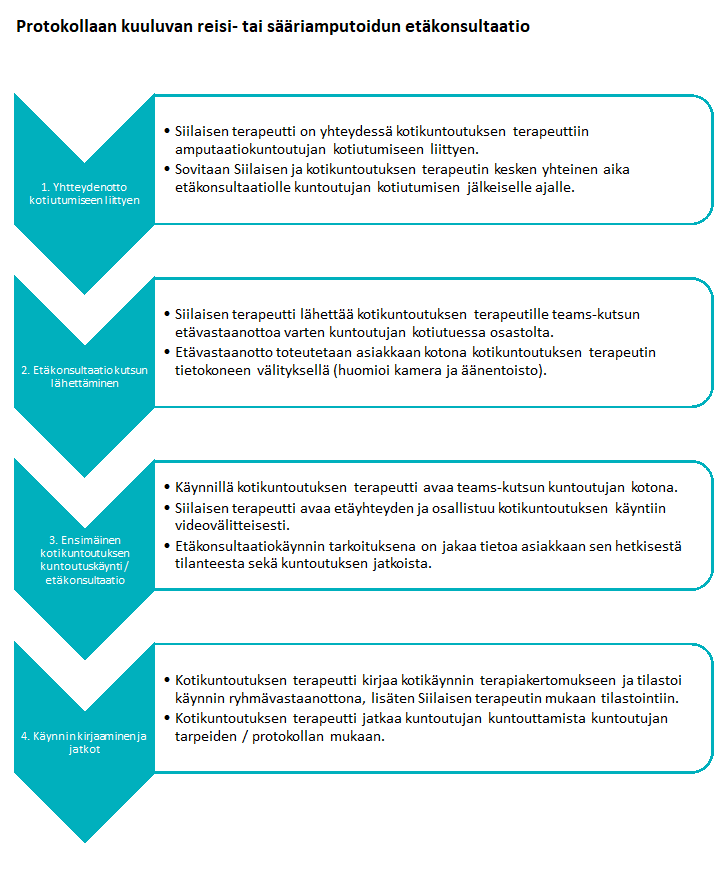 Protokollaan kuuluvan reisi- tai sääriamputoidun etäkonsultaatio

1. Yhteydenotto kotiutumiseen liittyen

• Siilaisen terapeutti on yhteydessä kotikuntoutuksen terapeuttiin amputaatiokuntoutujan kotiutumiseen liittyen.
• Sovitaan Siilaisen ja kotikuntoutuksen terapeutin kesken yhteinen aika etäkonsultaatiolle kuntoutujan kotiutumisen jälkeiselle ajalle.

2. Etäkonsultaatio kutsun lähettäminen

• Siilaisen terapeutti lähettää kotikuntoutuksen terapeutille teams-kutsun etävastaanottoa varten kuntoutujan kotiutuessa osastolta.
• Etävastaanotto toteutetaan asiakkaan kotona kotikuntoutuksen terapeutin tietokoneen välityksellä (huomioi kamera ja äänentoisto).

3. Ensimäinen kotikuntoutuksen kuntoutuskäynti / etäkonsultaatio

• Käynnillä kotikuntoutuksen terapeutti avaa teams-kutsun kuntoutujan kotona.
• Siilaisen terapeutti avaa etäyhteyden ja osallistuu kotikuntoutuksen käyntiin videovälitteisesti.
• Etäkonsultaatiokäynnin tarkoituksena on jakaa tietoa asiakkaan sen hetkisestä tilanteesta sekä kuntoutuksen jatkoista.

4. Käynnin kirjaaminen ja jatkot

• Kotikuntoutuksen terapeutti kirjaa kotikäynnin terapiakertomukseen ja tilastoi käynnin ryhmävastaanottona, lisäten Siilaisen terapeutin mukaan tilastointiin.
• Kotikuntoutuksen terapeutti jatkaa kuntoutujan kuntouttamista kuntoutujan tarpeiden / protokollan mukaan.